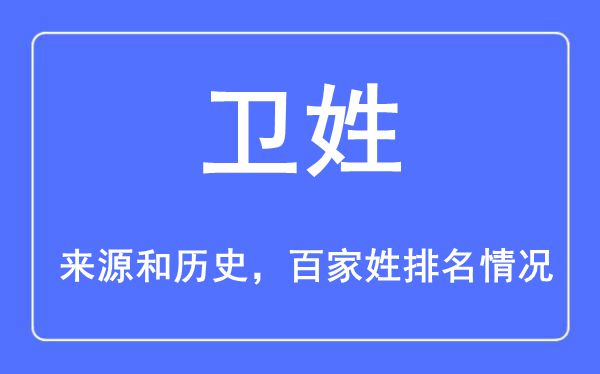 卫姓

来源和历史，百家姓排名情况